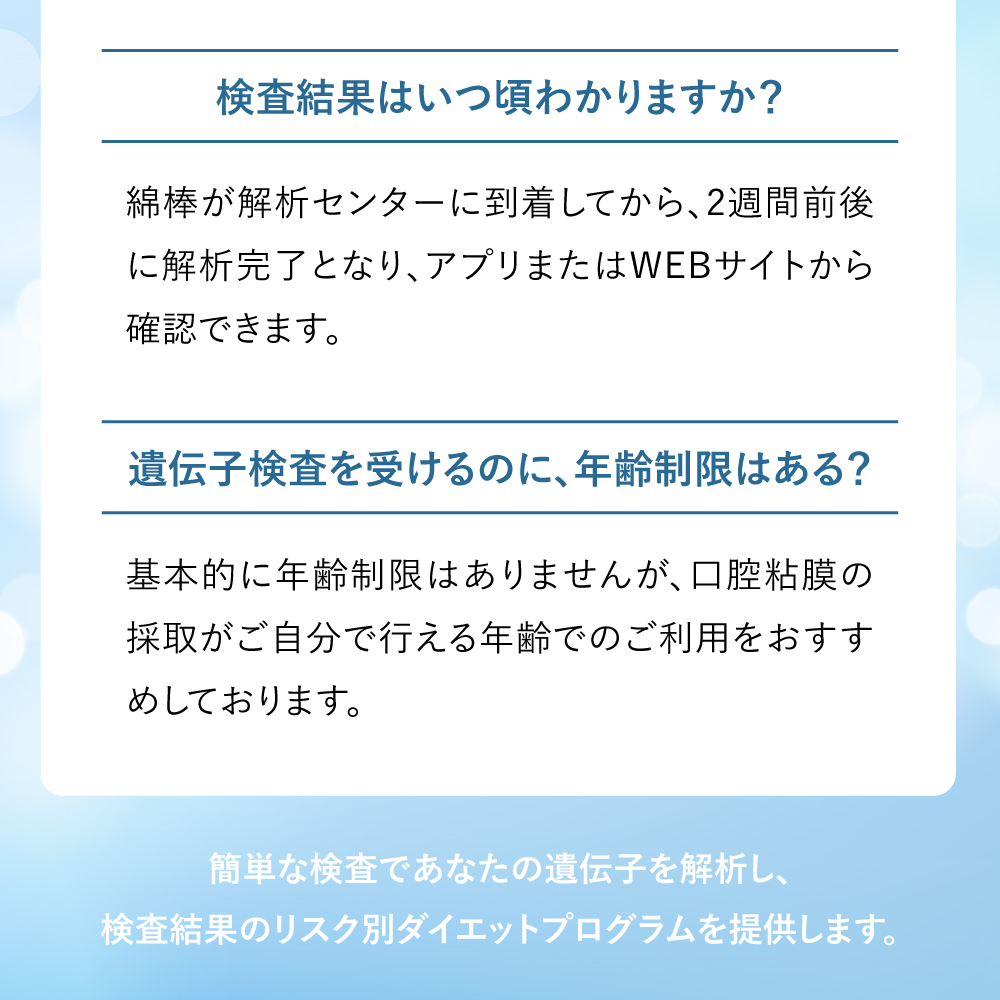 検査結果はいつ頃わかりますか?

綿棒が解析センターに到着してから、2週間前後に解析完了となり、アプリまたはWEBサイトから確認できます。

遺伝子検査を受けるのに、年齢制限はある?

基本的に年齢制限はありませんが、口腔粘膜の採取がご自分で行える年齢でのご利用をおすすめしております。

簡単な検査であなたの遺伝子を解析し、
検査結果のリスク別ダイエットプログラムを提供します。